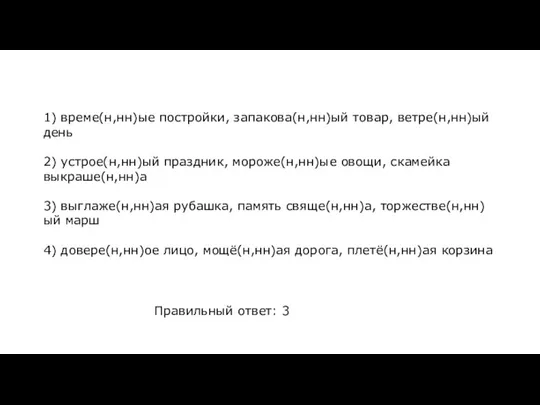 1) време(н,нн)ые постройки, запакова(н,нн)ый товар, ветре(н,нн)ый день

2) устрое(н,нн)ый праздник, мороже(н,нн)ые овощи, скамейка выкраше(н,нн)а

3) выглаже(н,нн)ая рубашка, память свяще(н,нн)а, торжестве(н,нн)ый марш

4) довере(н,нн)ое лицо, мощё(н,нн)ая дорога, плетё(н,нн)ая корзина

Правильный ответ: 3